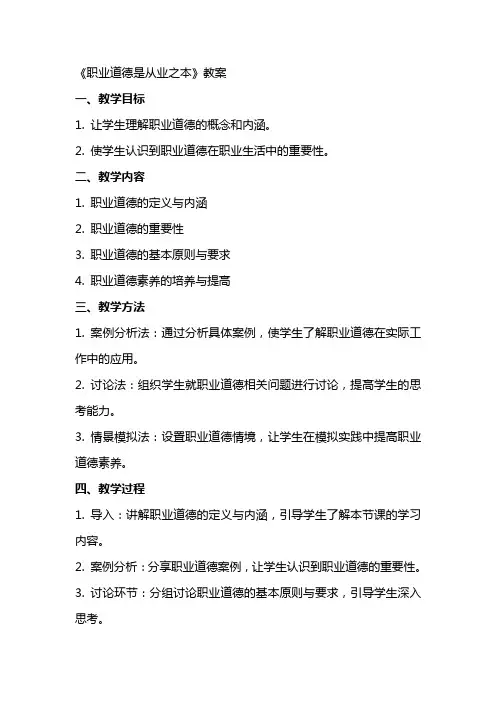 《职业道德是从业之本》教案

一、教学目标

1. 让学生理解职业道德的概念和内涵。

2. 使学生认识到职业道德在职业生活中的重要性。

二、教学内容

1. 职业道德的定义与内涵

2. 职业道德的重要性

3. 职业道德的基本原则与要求

4. 职业道德素养的培养与提高

三、教学方法

1. 案例分析法：通过分析具体案例，使学生了解职业道德在实际工作中的应用。

2. 讨论法：组织学生就职业道德相关问题进行讨论，提高学生的思考能力。

3. 情景模拟法：设置职业道德情境，让学生在模拟实践中提高职业道德素养。

四、教学过程

1. 导入：讲解职业道德的定义与内涵，引导学生了解本节课的学习内容。

2. 案例分析：分享职业道德案例，让学生认识到职业道德的重要性。

3. 讨论环节：分组讨论职业道德的基本原则与要求，引导学生深入思考。